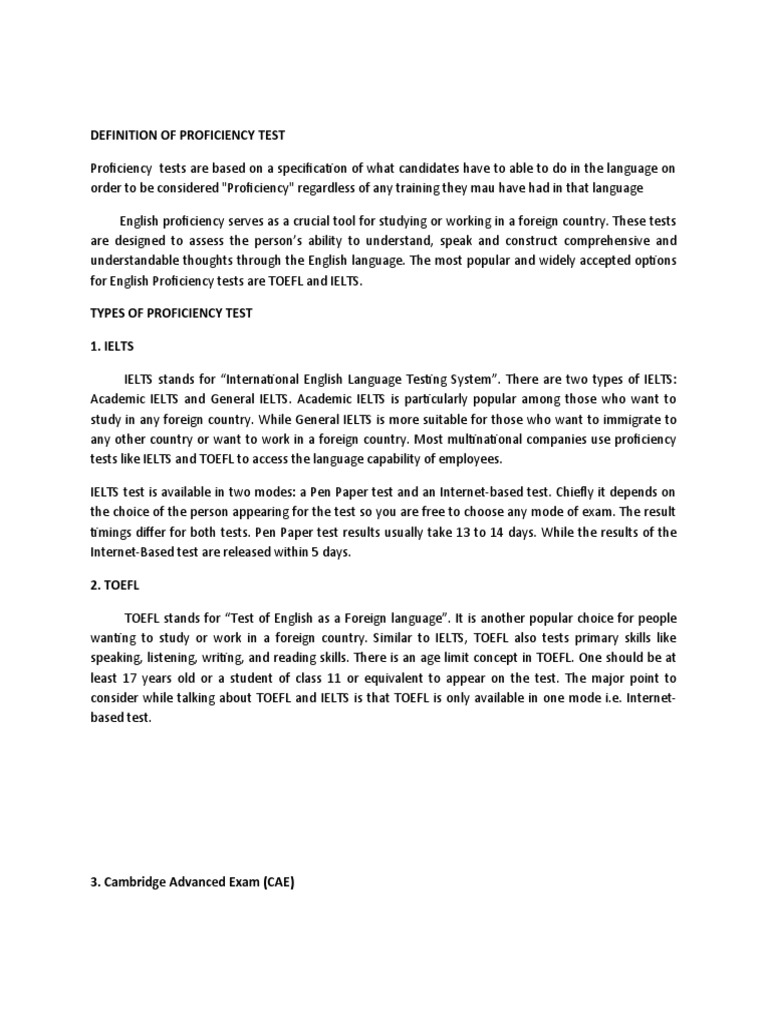 DEFINITION OF PROFICIENCY TEST

Proficiency tests are based on a specification of what candidates have to able to do in the language on order to be considered "Proficiency" regardless of any training they mau have had in that language

English proficiency serves as a crucial tool for studying or working in a foreign country. These tests are designed to assess the person's ability to understand, speak and construct comprehensive and understandable thoughts through the English language. The most popular and widely accepted options for English Proficiency tests are TOEFL and IELTS.

TYPES OF PROFICIENCY TEST

1. IELTS

IELTS stands for "International English Language Testing System". There are two types of IELTS: Academic IELTS and General IELTS. Academic IELTS is particularly popular among those who want to study in any foreign country. While General IELTS is more suitable for those who want to immigrate to any other country or want to work in a foreign country. Most multinational companies use proficiency tests like IELTS and TOEFL to access the language capability of employees.

IELTS test is available in two modes: a Pen Paper test and an Internet-based test. Chiefly it depends on the choice of the person appearing for the test so you are free to choose any mode of exam. The result timings differ for both tests. Pen Paper test results usually take 13 to 14 days. While the results of the Internet-Based test are released within 5 days.

2. TOEFL

TOEFL stands for "Test of English as a Foreign language". It is another popular choice for people wanting to study or work in a foreign country. Similar to IELTS, TOEFL also tests primary skills like speaking, listening, writing, and reading skills. There is an age limit concept in TOEFL. One should be at least 17 years old or a student of class 11 or equivalent to appear on the test. The major point to consider while talking about TOEFL and IELTS is that TOEFL is only available in one mode i.e. Internet-based test.

3. Cambridge Advanced Exam (CAE)